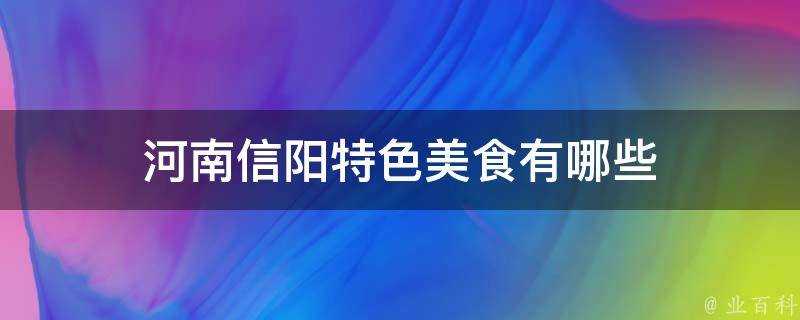 河南信阳特色美食有哪些

@ 业百科